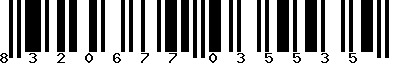 8 3 2 0 6 7 7 0 3 5 5 3 5